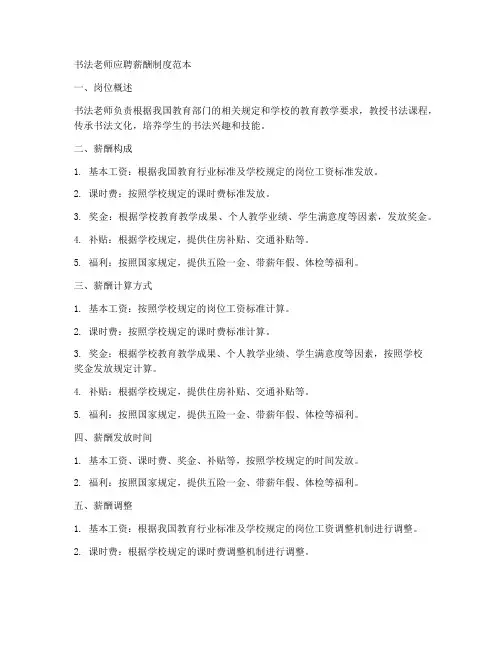 书法老师应聘薪酬制度范本

一、岗位概述

书法老师负责根据我国教育部门的相关规定和学校的教育教学要求，教授书法课程，传承书法文化，培养学生的书法兴趣和技能。

二、薪酬构成

1. 基本工资：根据我国教育行业标准及学校规定的岗位工资标准发放。

2. 课时费：按照学校规定的课时费标准发放。

3. 奖金：根据学校教育教学成果、个人教学业绩、学生满意度等因素，发放奖金。

4. 补贴：根据学校规定，提供住房补贴、交通补贴等。

5. 福利：按照国家规定，提供五险一金、带薪年假、体检等福利。

三、薪酬计算方式

1. 基本工资：按照学校规定的岗位工资标准计算。

2. 课时费：按照学校规定的课时费标准计算。

3. 奖金：根据学校教育教学成果、个人教学业绩、学生满意度等因素，按照学校奖金发放规定计算。

4. 补贴：根据学校规定，提供住房补贴、交通补贴等。

5. 福利：按照国家规定，提供五险一金、带薪年假、体检等福利。

四、薪酬发放时间

1. 基本工资、课时费、奖金、补贴等，按照学校规定的时间发放。

2. 福利：按照国家规定，提供五险一金、带薪年假、体检等福利。

五、薪酬调整

1. 基本工资：根据我国教育行业标准及学校规定的岗位工资调整机制进行调整。

2. 课时费：根据学校规定的课时费调整机制进行调整。